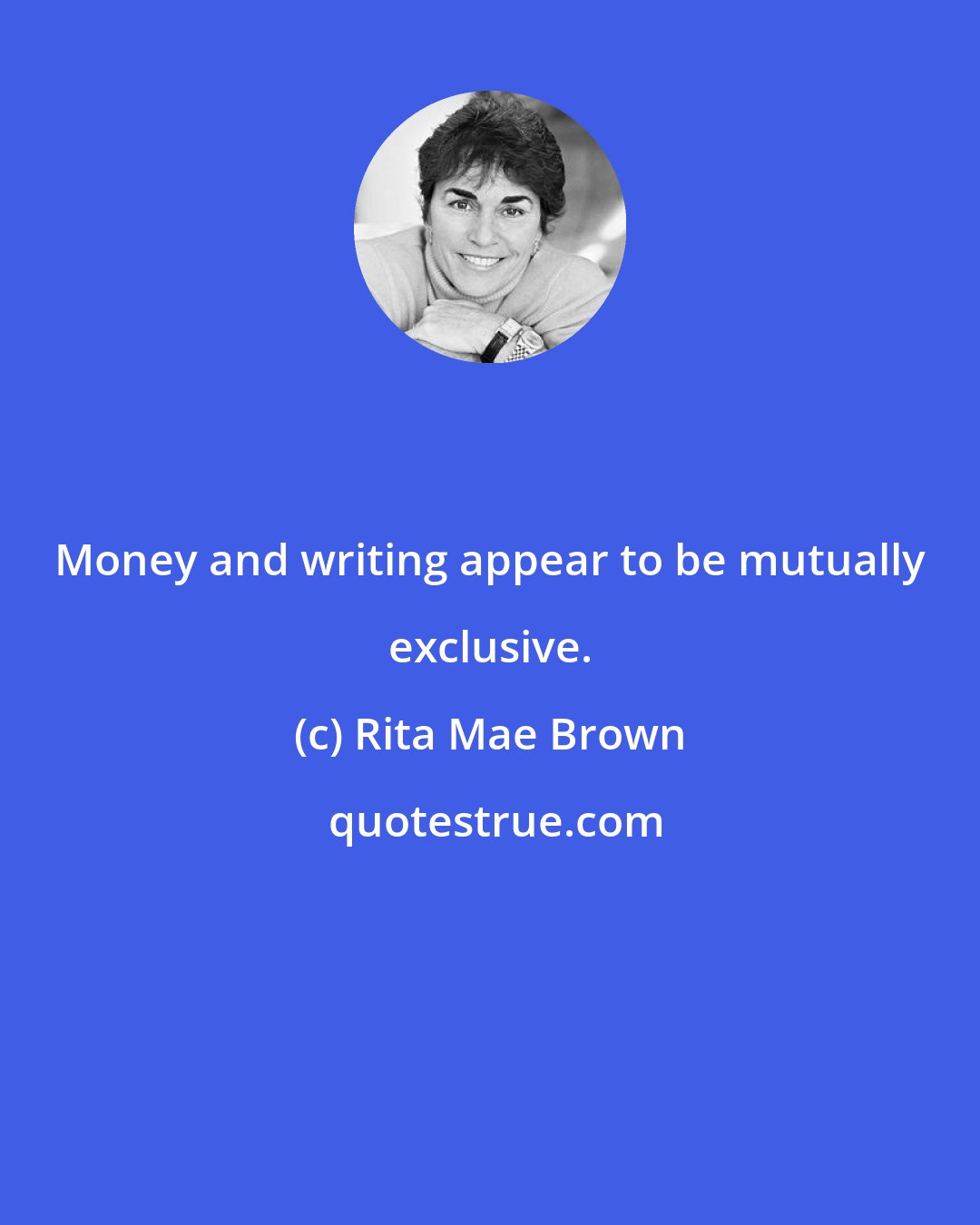 Money and writing appear to be mutually exclusive.

(c) Rita Mae Brown

quotestrue.com